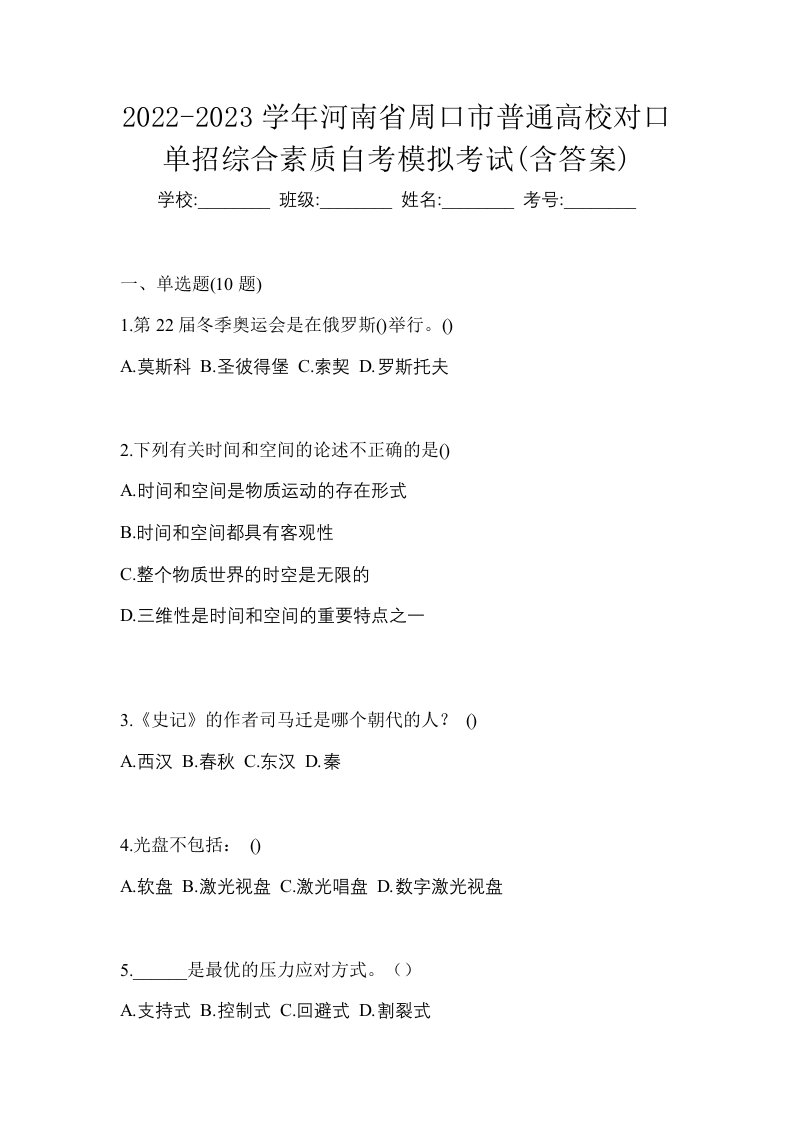 2022-2023 学年河南省周口市普通高校对口单招综合素质自考模拟考试(含答案)

学校:________ 班级:________ 姓名:________ 考号:________

一、单选题(10 题)

1.第 22 届冬季奥运会是在俄罗斯()举行。()

A.莫斯科 B.圣彼得堡 C.索契 D.罗斯托夫

2.下列有关时间和空间的论述不正确的是()

A.时间和空间是物质运动的存在形式

B.时间和空间都具有客观性

C.整个物质世界的时空是无限的

D.三维性是时间和空间的重要特点之一

3.《史记》的作者司马迁是哪个朝代的人？ ()

A.西汉 B.春秋 C.东汉 D.秦

4.光盘不包括： ()

A.软盘 B.激光视盘 C.激光唱盘 D.数字激光视盘

5.______是最优的压力应对方式。（）

A.支持式 B.控制式 C.回避式 D.割裂式